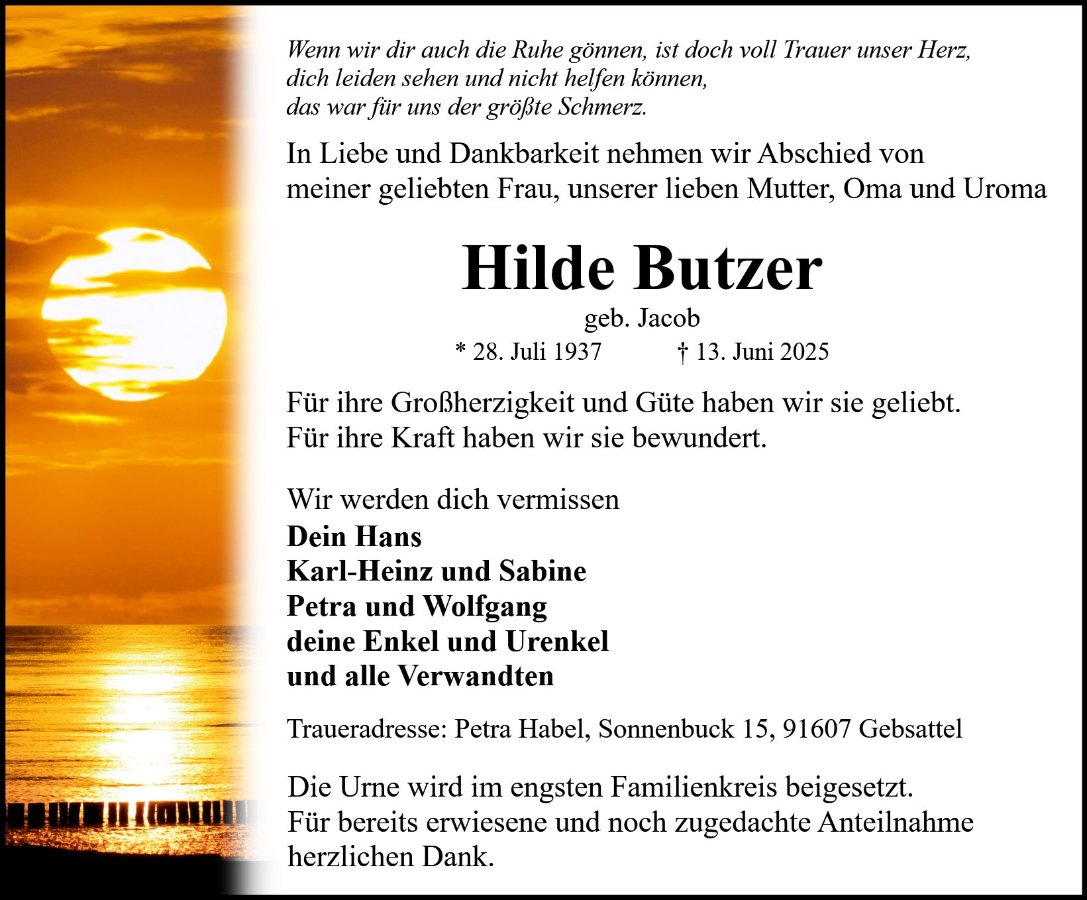 Wenn wir dir auch die Ruhe gönnen, ist doch voll Trauer unser Herz,
dich leiden sehen und nicht helfen können,
das war für uns der größte Schmerz.

In Liebe und Dankbarkeit nehmen wir Abschied von meiner geliebten Frau, unserer lieben Mutter, Oma und Uroma

Hilde Butzer

geb. Jacob

* 28. Juli 1937 † 13. Juni 2025

Für ihre Großherzigkeit und Güte haben wir sie geliebt.
Für ihre Kraft haben wir sie bewundert.

Wir werden dich vermissen
Dein Hans
Karl-Heinz und Sabine
Petra und Wolfgang
deine Enkel und Urenkel
und alle Verwandten

Traueradresse: Petra Habel, Sonnenbuck 15, 91607 Gebsattel

Die Urne wird im engsten Familienkreis beigesetzt.
Für bereits erwiesene und noch zugedachte Anteilnahme herzlichen Dank.